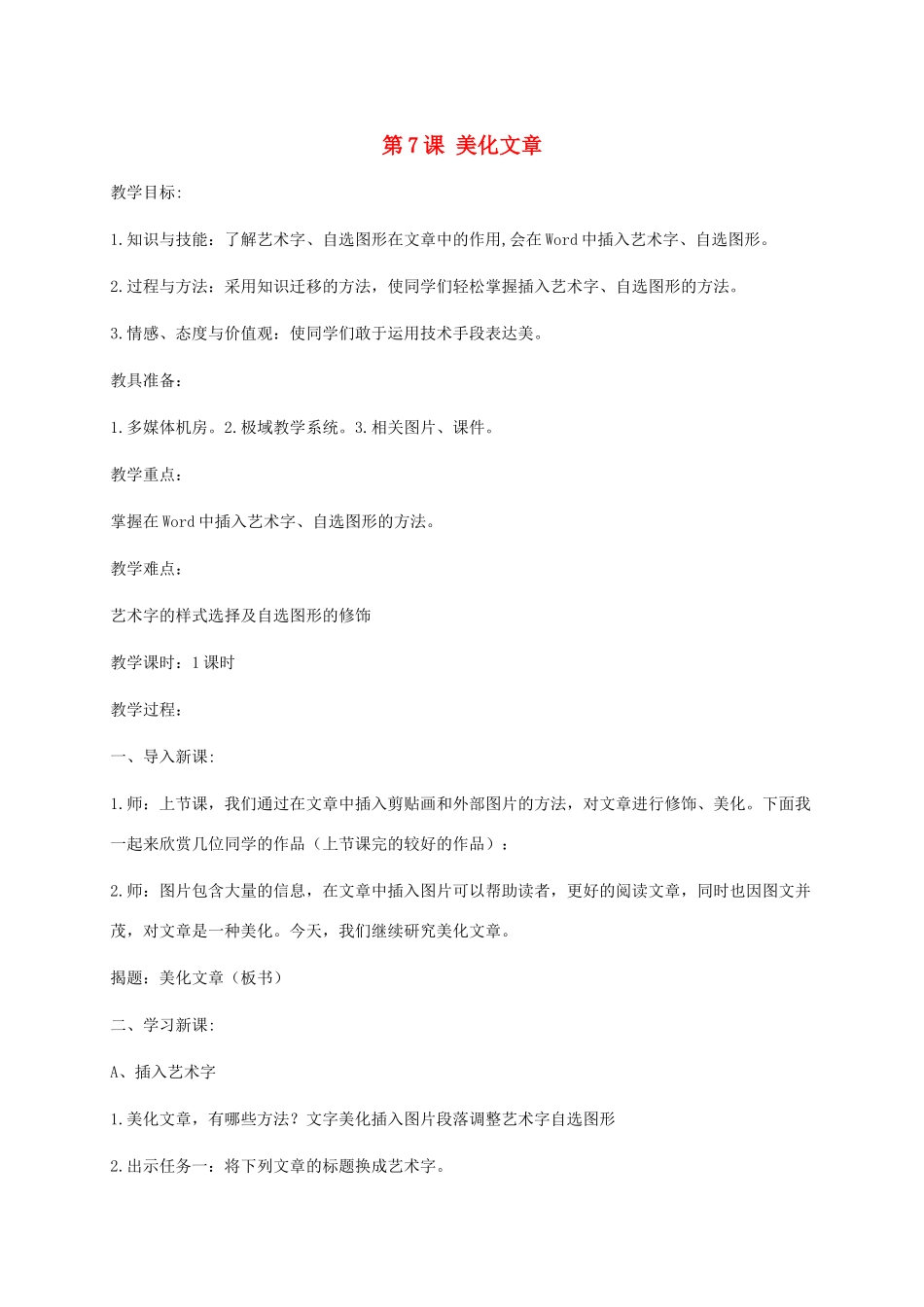 第7课 美化文章

教学目标:

1.知识与技能：了解艺术字、自选图形在文章中的作用,会在Word中插入艺术字、自选图形。

2.过程与方法：采用知识迁移的方法，使同学们轻松掌握插入艺术字、自选图形的方法。

3.情感、态度与价值观：使同学们敢于运用技术手段表达美。

教具准备：

1.多媒体机房。2.极域教学系统。3.相关图片、课件。

教学重点：

掌握在Word中插入艺术字、自选图形的方法。

教学难点：

艺术字的样式选择及自选图形的修饰

教学课时：1课时

教学过程：

一、导入新课:

1.师：上节课，我们通过在文章中插入剪贴画和外部图片的方法，对文章进行修饰、美化。下面我一起来欣赏几位同学的作品（上节课完的较好的作品）：

2.师：图片包含大量的信息，在文章中插入图片可以帮助读者，更好的阅读文章，同时也因图文并茂，对文章是一种美化。今天，我们继续研究美化文章。

揭题：美化文章（板书）

二、学习新课:

A、插入艺术字

1.美化文章，有哪些方法？文字美化插入图片段落调整艺术字自选图形

2.出示任务一：将下列文章的标题换成艺术字。